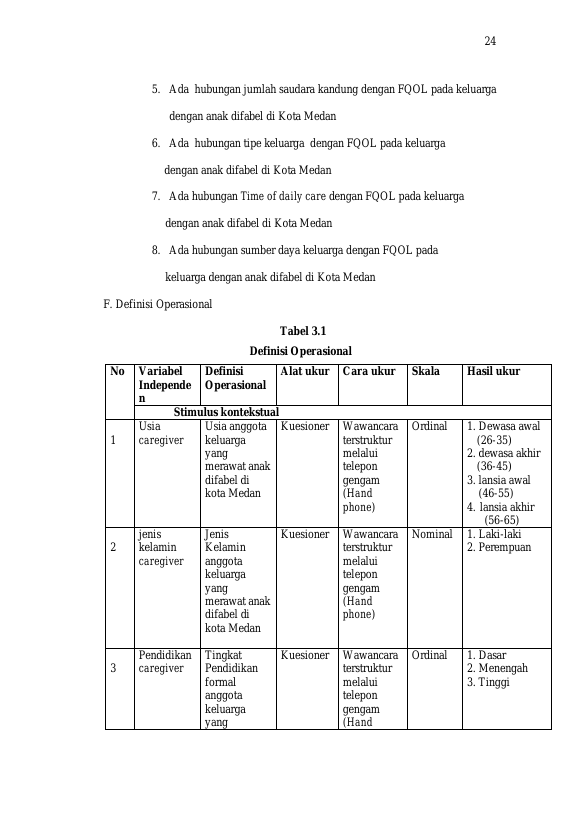 24

5. Ada hubungan jumlah saudara kandung dengan FQOL pada keluarga dengan anak difabel di Kota Medan

6. Ada hubungan tipe keluarga dengan FQOL pada keluarga dengan anak difabel di Kota Medan

7. Ada hubungan Time of daily care dengan FQOL pada keluarga dengan anak difabel di Kota Medan

8. Ada hubungan sumber daya keluarga dengan FQOL pada keluarga dengan anak difabel di Kota Medan

F. Definisi Operasional

Tabel 3.1
Definisi Operasional

| No | Variabel Independen | Definisi Operasional | Alat ukur | Cara ukur | Skala | Hasil ukur |
|---|---|---|---|---|---|---|
| | Stimulus kontekstual | | | | | |
| 1 | Usia caregiver | Usia anggota keluarga yang merawat anak difabel di kota Medan | Kuesioner | Wawancara terstruktur melalui telepon gengam (Hand phone) | Ordinal | 1. Dewasa awal (26-35) 2. dewasa akhir (36-45) 3. lansia awal (46-55) 4. lansia akhir (56-65) |
| 2 | jenis kelamin caregiver | Jenis Kelamin anggota keluarga yang merawat anak difabel di kota Medan | Kuesioner | Wawancara terstruktur melalui telepon gengam (Hand phone) | Nominal | 1. Laki-laki 2. Perempuan |
| 3 | Pendidikan caregiver | Tingkat Pendidikan formal anggota keluarga yang | Kuesioner | Wawancara terstruktur melalui telepon gengam (Hand | Ordinal | 1. Dasar 2. Menengah 3. Tinggi |